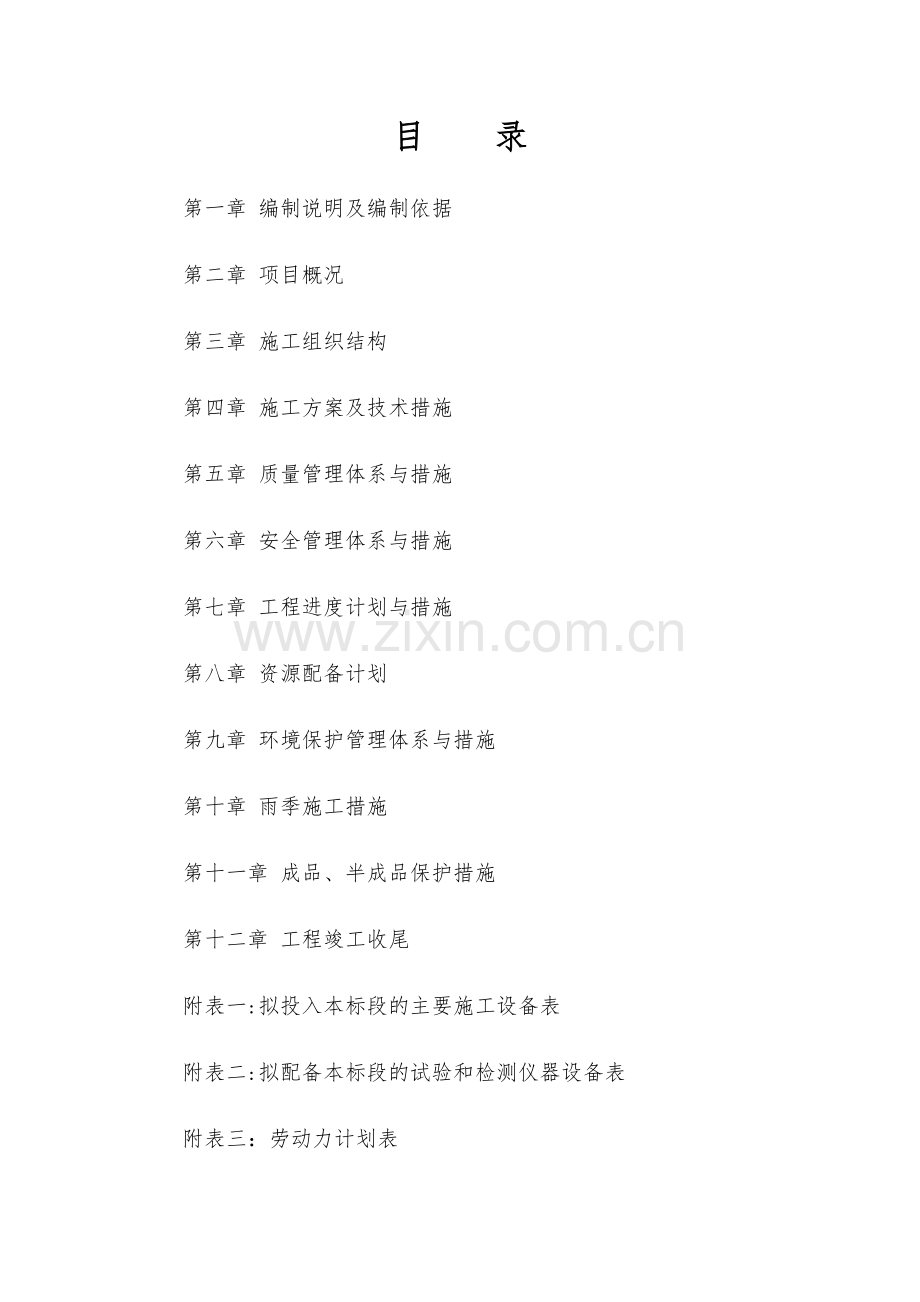 目 录

第一章 编制说明及编制依据

第二章 项目概况

第三章 施工组织结构

第四章 施工方案及技术措施

第五章 质量管理体系与措施

第六章 安全管理体系与措施

第七章 工程进度计划与措施

www.zixin.com.cn

第八章 资源配备计划

第九章 环境保护管理体系与措施

第十章 雨季施工措施

第十一章 成品、半成品保护措施

第十二章 工程竣工收尾

附表一:拟投入本标段的主要施工设备表

附表二:拟配备本标段的试验和检测仪器设备表

附表三：劳动力计划表